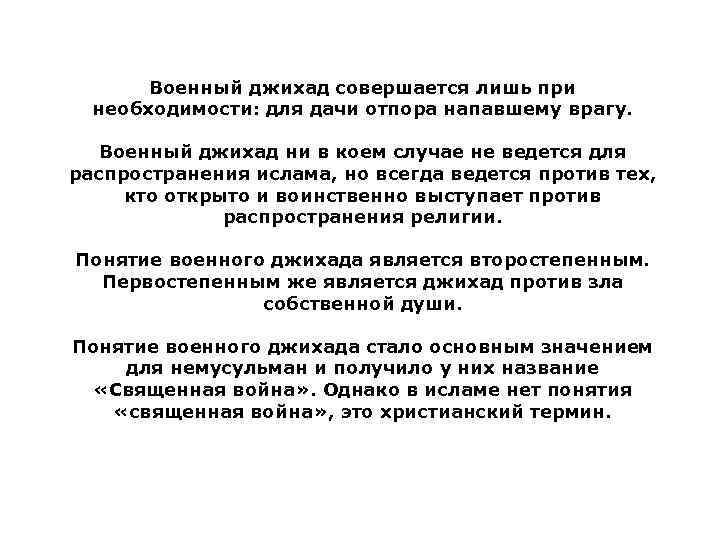 Военный джихад совершается лишь при необходимости: для дачи отпора напавшему врагу.

Военный джихад ни в коем случае не ведется для распространения ислама, но всегда ведется против тех, кто открыто и воинственно выступает против распространения религии.

Понятие военного джихада является второстепенным. Первостепенным же является джихад против зла собственной души.

Понятие военного джихада стало основным значением для немусульман и получило у них название «Священная война». Однако в исламе нет понятия «священная война», это христианский термин.